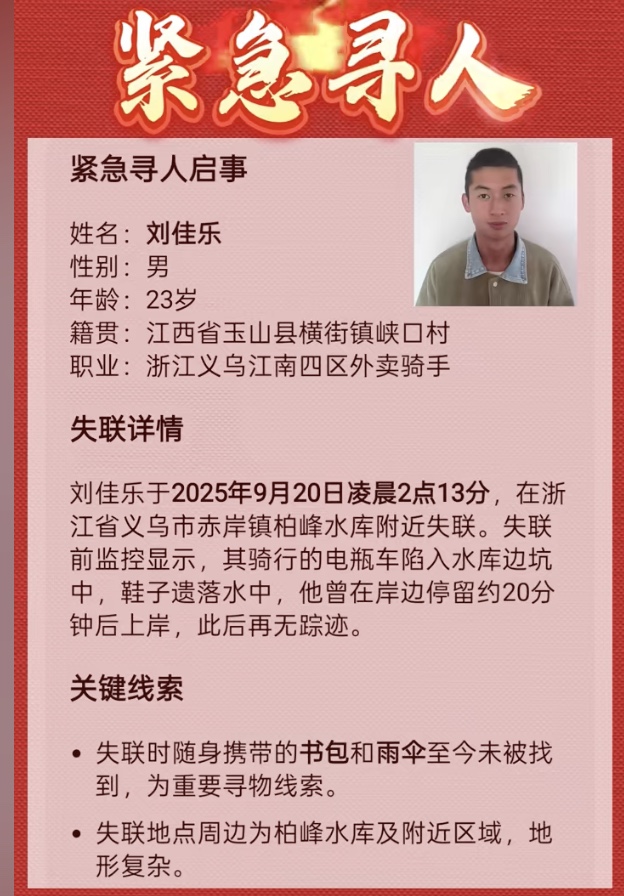 紧急寻人

紧急寻人启事

姓名：刘佳乐
性别：男
年龄：23岁
籍贯：江西省玉山县横街镇峡口村
职业：浙江义乌江南四区外卖骑手

失联详情

刘佳乐于2025年9月20日凌晨2点13分，在浙江省义乌市赤岸镇柏峰水库附近失联。失联前监控显示，其骑行的电瓶车陷入水库边坑中，鞋子遗落水中，他曾在岸边停留约20分钟后上岸，此后再无踪迹。

关键线索

• 失联时随身携带的书包和雨伞至今未被找到，为重要寻物线索。
• 失联地点周边为柏峰水库及附近区域，地形复杂。